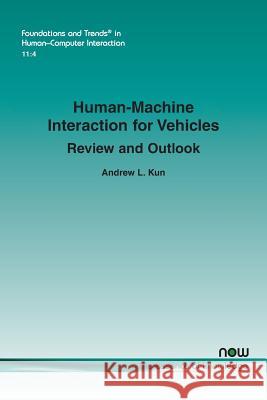 Foundations and Trends® in
Human–Computer Interaction
11:4

Human-Machine Interaction for Vehicles
Review and Outlook

Andrew L. Kun

now

Kraina Książek